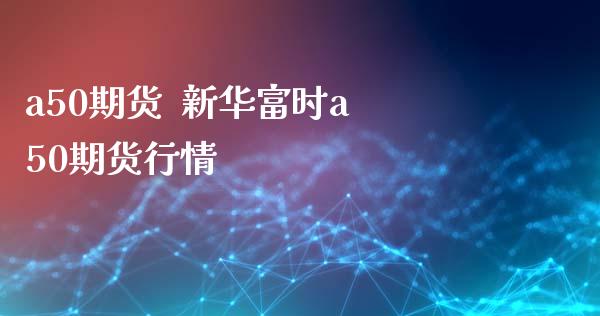 a50期货 新华富时a50期货行情